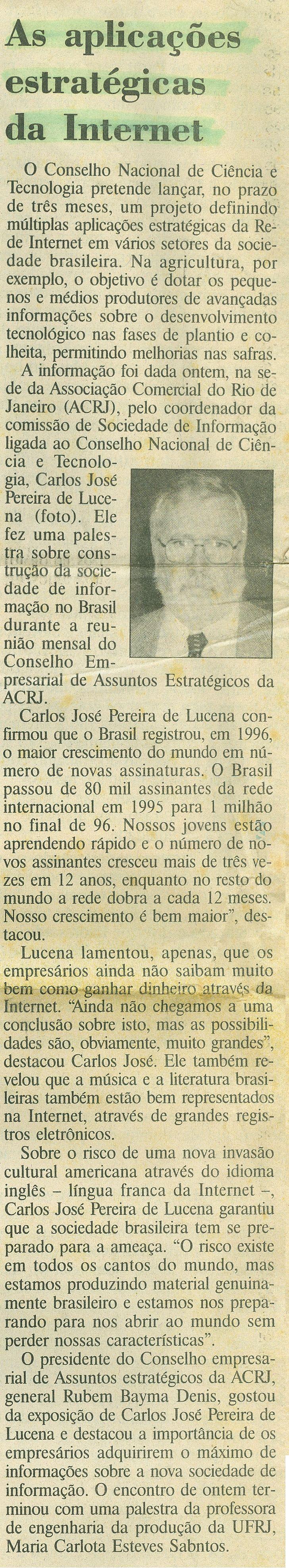 As aplicações estratégicas da Internet

O Conselho Nacional de Ciência e Tecnologia pretende lançar, no prazo de três meses, um projeto definindo múltiplas aplicações estratégicas da Rede Internet em vários setores da sociedade brasileira. Na agricultura, por exemplo, o objetivo é dotar os pequenos e médios produtores de avançadas informações sobre o desenvolvimento tecnológico nas fases de plantio e colheita, permitindo melhorias nas safras.

A informação foi dada ontem, na sede da Associação Comercial do Rio de Janeiro (ACRJ), pelo coordenador da comissão de Sociedade de Informação ligada ao Conselho Nacional de Ciência e Tecnologia, Carlos José Pereira de Lucena (foto). Ele fez uma palestra sobre construção da sociedade de informação no Brasil durante a reunião mensal do Conselho Empresarial de Assuntos Estratégicos da ACRJ.

Carlos José Pereira de Lucena confirmou que o Brasil registrou, em 1996, o maior crescimento do mundo em número de novas assinaturas. O Brasil passou de 80 mil assinantes da rede internacional em 1995 para 1 milhão no final de 96. Nossos jovens estão aprendendo rápido e o número de novos assinantes cresceu mais de três vezes em 12 anos, enquanto no resto do mundo a rede dobra a cada 12 meses. Nosso crescimento é bem maior", destacou.

Lucena lamentou, apenas, que os empresários ainda não saibam muito bem como ganhar dinheiro através da Internet. "Ainda não chegamos a uma conclusão sobre isto, mas as possibilidades são, obviamente, muito grandes", destacou Carlos José. Ele também revelou que a música e a literatura brasileiras também estão bem representados na Internet, através de grandes registros eletrônicos.

Sobre o risco de uma nova invasão cultural americana através do idioma inglês – língua franca da Internet –, Carlos José Pereira de Lucena garantiu que a sociedade brasileira tem se preparado para a ameaça. "O risco existe em todos os cantos do mundo, mas estamos produzindo material genuinamente brasileiro e estamos nos preparando para nos abrir ao mundo sem perder nossas características".

O presidente do Conselho empresarial de Assuntos estratégicos da ACRJ, general Rubem Bayma Denis, gostou da exposição de Carlos José Pereira de Lucena e destacou a importância de os empresários adquirirem o máximo de informações sobre a nova sociedade de informação. O encontro de ontem terminou com uma palestra da professora de engenharia da produção da UFRJ, Maria Carlota Esteves Sabntos.